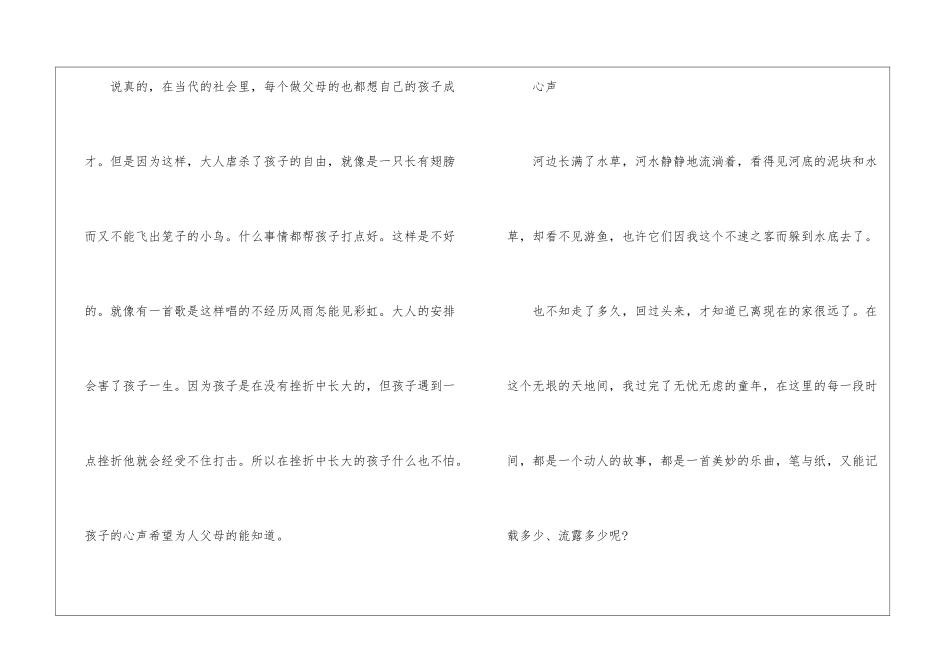 说真的，在当代的社会里，每个做父母的也都想自己的孩子成才。但是因为这样，大人虐杀了孩子的自由，就像是一只长有翅膀而又不能飞出笼子的小鸟。什么事情都帮孩子打点好。这样是不好的。就像有一首歌是这样唱的不经历风雨怎能见彩虹。大人的安排会害了孩子一生。因为孩子是在没有挫折中长大的，但孩子遇到一点挫折他就会经受不住打击。所以在挫折中长大的孩子什么也不怕。孩子的心声希望为人父母的能知道。

心声

河边长满了水草，河水静静地流淌着，看得见河底的泥块和水草，却看不见游鱼，也许它们因我这个不速之客而躲到水底去了。

也不知走了多久，回过头来，才知道已离现在的家很远了。在这个无垠的天地间，我过完了无忧无虑的童年，在这里的每一段时间，都是一个动人的故事，都是一首美妙的乐曲，笔与纸，又能记载多少、流露多少呢?